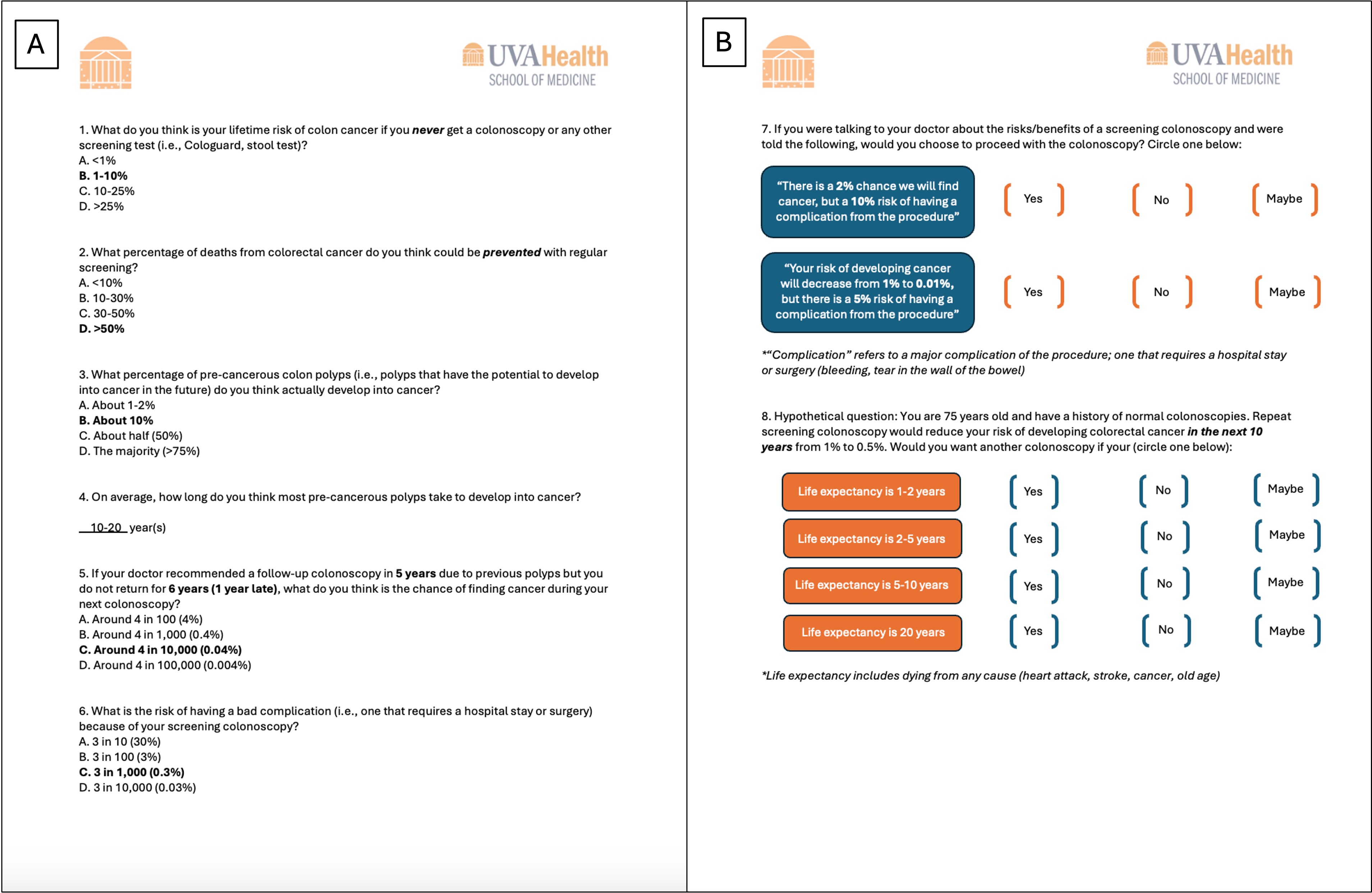 A

UVAHealth
SCHOOL OF MEDICINE

1. What do you think is your lifetime risk of colon cancer if you never get a colonoscopy or any other screening test (i.e., Cologuard, stool test)?
A. <1%
B. 1-10%
C. 10-25%
D. >25%

2. What percentage of deaths from colorectal cancer do you think could be prevented with regular screening?
A. <10%
B. 10-30%
C. 30-50%
D. >50%

3. What percentage of pre-cancerous colon polyps (i.e., polyps that have the potential to develop into cancer in the future) do you think actually develop into cancer?
A. About 1-2%
B. About 10%
C. About half (50%)
D. The majority (>75%)

4. On average, how long do you think most pre-cancerous polyps take to develop into cancer?

10-20 year(s)

5. If your doctor recommended a follow-up colonoscopy in 5 years due to previous polyps but you do not return for 6 years (1 year late), what do you think is the chance of finding cancer during your next colonoscopy?
A. Around 4 in 100 (4%)
B. Around 4 in 1,000 (0.4%)
C. Around 4 in 10,000 (0.04%)
D. Around 4 in 100,000 (0.004%)

6. What is the risk of having a bad complication (i.e., one that requires a hospital stay or surgery) because of your screening colonoscopy?
A. 3 in 10 (30%)
B. 3 in 100 (3%)
C. 3 in 1,000 (0.3%)
D. 3 in 10,000 (0.03%)

B

UVAHealth
SCHOOL OF MEDICINE

7. If you were talking to your doctor about the risks/benefits of a screening colonoscopy and were told the following, would you choose to proceed with the colonoscopy? Circle one below:

"There is a 2% chance we will find cancer, but a 10% risk of having a complication from the procedure"
Yes No Maybe

"Your risk of developing cancer will decrease from 1% to 0.01%, but there is a 5% risk of having a complication from the procedure"
Yes No Maybe

*"Complication" refers to a major complication of the procedure; one that requires a hospital stay or surgery (bleeding, tear in the wall of the bowel)

8. Hypothetical question: You are 75 years old and have a history of normal colonoscopies. Repeat screening colonoscopy would reduce your risk of developing colorectal cancer in the next 10 years from 1% to 0.5%. Would you want another colonoscopy if your (circle one below):

Life expectancy is 1-2 years Yes No Maybe
Life expectancy is 2-5 years Yes No Maybe
Life expectancy is 5-10 years Yes No Maybe
Life expectancy is 20 years Yes No Maybe

*Life expectancy includes dying from any cause (heart attack, stroke, cancer, old age)